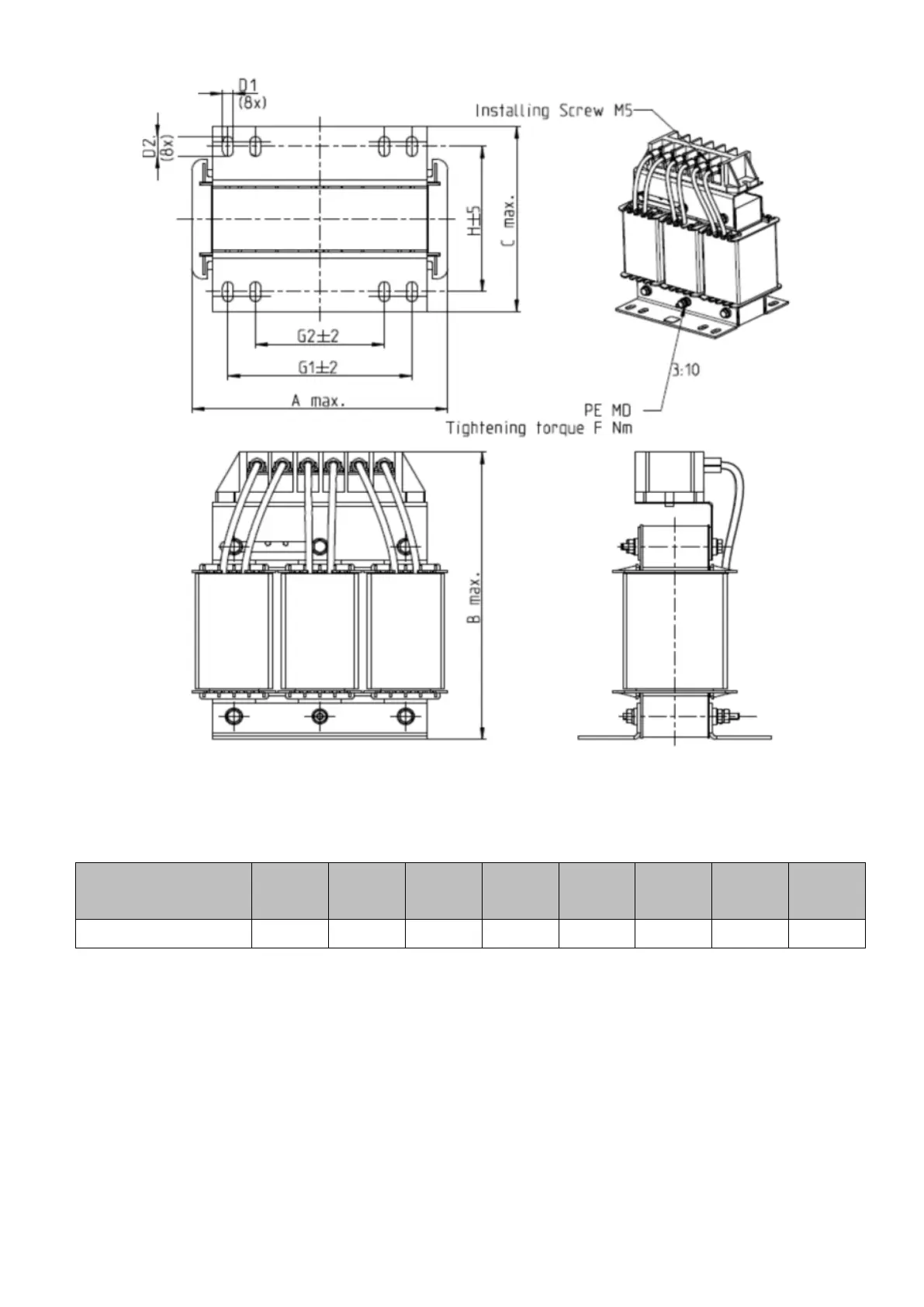 D1
(8x)

D2
(8x)

Installing Screw M5

H±5

C max.

G2±2

G1±2

A max.

3:10

PE MD
Tightening torque F Nm

B max.